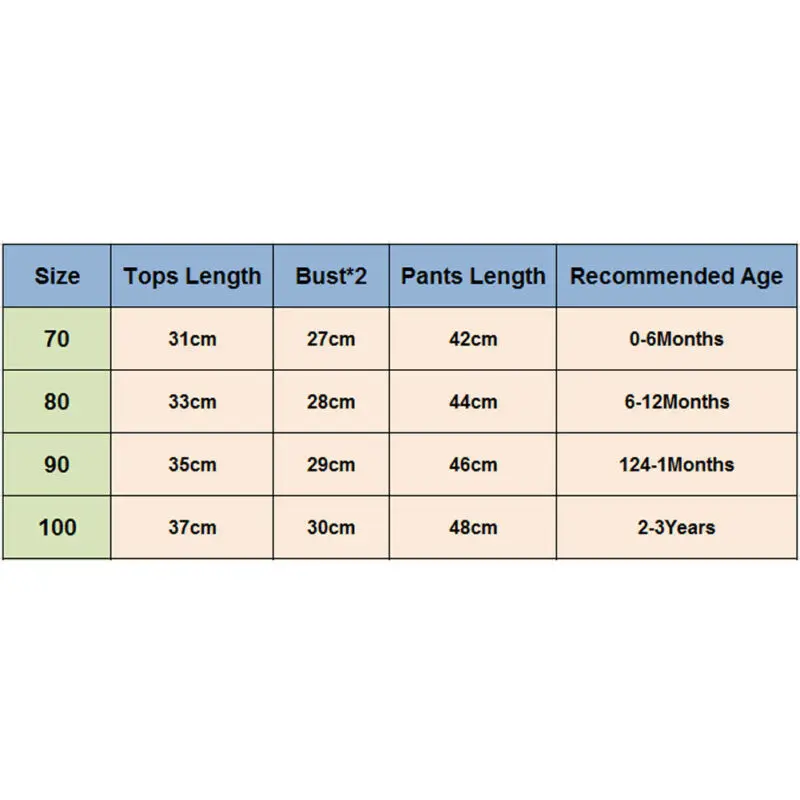 | Size | Tops Length | Bust*2 | Pants Length | Recommended Age |
|---|---|---|---|---|
| 70 | 31cm | 27cm | 42cm | 0-6Months |
| 80 | 33cm | 28cm | 44cm | 6-12Months |
| 90 | 35cm | 29cm | 46cm | 124-1Months |
| 100 | 37cm | 30cm | 48cm | 2-3Years |